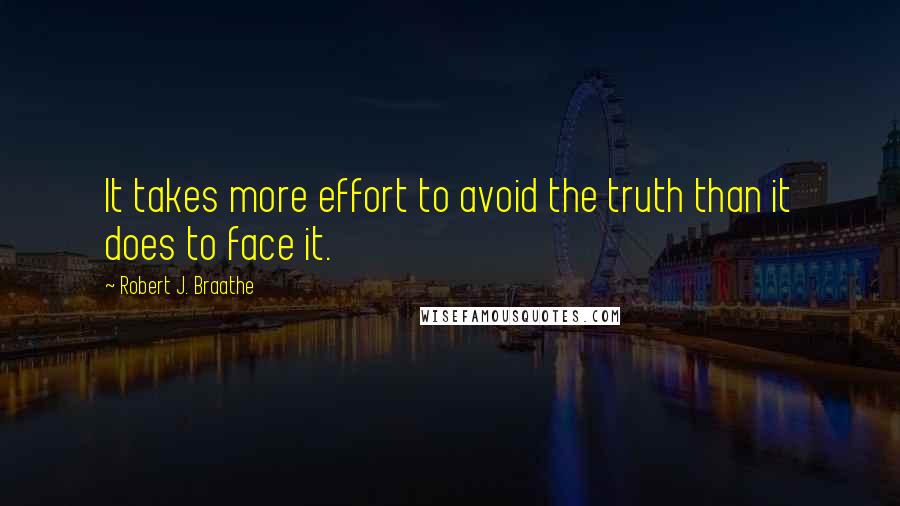 It takes more effort to avoid the truth than it does to face it.

~ Robert J. Braathe

WISEFAMOUSQUOTES.COM